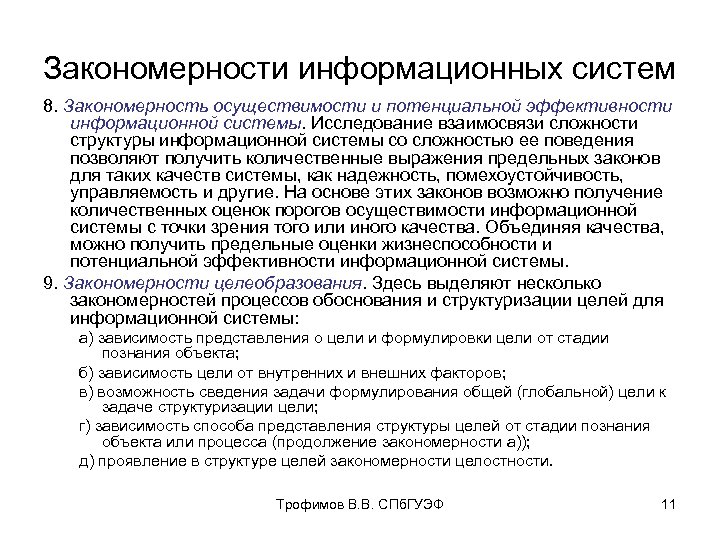 Закономерности информационных систем

8. Закономерность осуществимости и потенциальной эффективности информационной системы. Исследование взаимосвязи сложности структуры информационной системы со сложностью ее поведения позволяют получить количественные выражения предельных законов для таких качеств системы, как надежность, помехоустойчивость, управляемость и другие. На основе этих законов возможно получение количественных оценок порогов осуществимости информационной системы с точки зрения того или иного качества. Объединяя качества, можно получить предельные оценки жизнеспособности и потенциальной эффективности информационной системы.

9. Закономерности целеобразования. Здесь выделяют несколько закономерностей процессов обоснования и структуризации целей для информационной системы:

а) зависимость представления о цели и формулировки цели от стадии познания объекта;

б) зависимость цели от внутренних и внешних факторов;

в) возможность сведения задачи формулирования общей (глобальной) цели к задаче структуризации цели;

г) зависимость способа представления структуры целей от стадии познания объекта или процесса (продолжение закономерности а));

д) проявление в структуре целей закономерности целостности.

Трофимов В.В. СПбГУЭФ

11